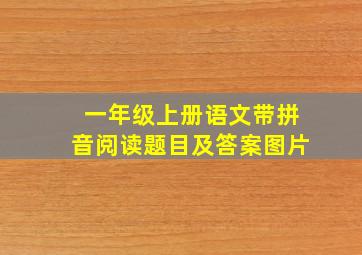 一年级上册语文带拼音阅读题目及答案图片